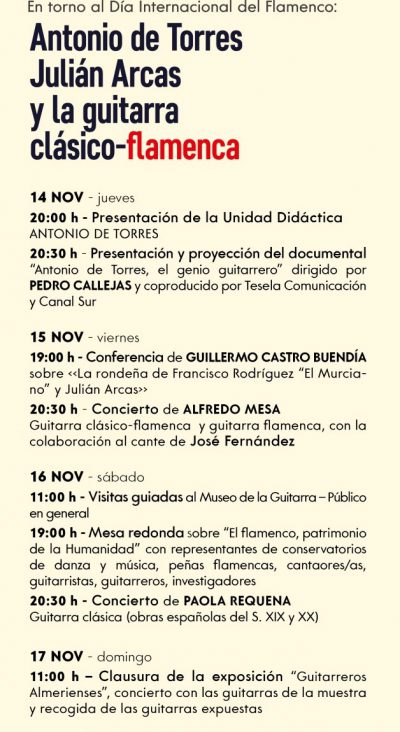 En torno al Día Internacional del Flamenco:

Antonio de Torres
Julián Arcas
y la guitarra
clásico-flamenca

14 NOV - jueves

20:00 h - Presentación de la Unidad Didáctica
ANTONIO DE TORRES

20:30 h - Presentación y proyección del documental "Antonio de Torres, el genio guitarrero" dirigido por PEDRO CALLEJAS y coproducido por Tesela Comunicación y Canal Sur

15 NOV - viernes

19:00 h - Conferencia de GUILLERMO CASTRO BUENDÍA sobre <<La rondeña de Francisco Rodríguez "El Murciano" y Julián Arcas>>

20:30 h - Concierto de ALFREDO MESA
Guitarra clásico-flamenca y guitarra flamenca, con la colaboración al cante de José Fernández

16 NOV - sábado

11:00 h - Visitas guiadas al Museo de la Guitarra – Público en general

19:00 h - Mesa redonda sobre "El flamenco, patrimonio de la Humanidad" con representantes de conservatorios de danza y música, peñas flamencas, cantaores/as, guitarristas, guitarreros, investigadores

20:30 h - Concierto de PAOLA REQUENA
Guitarra clásica (obras españolas del S. XIX y XX)

17 NOV - domingo

11:00 h – Clausura de la exposición "Guitarreros Almerienses", concierto con las guitarras de la muestra y recogida de las guitarras expuestas